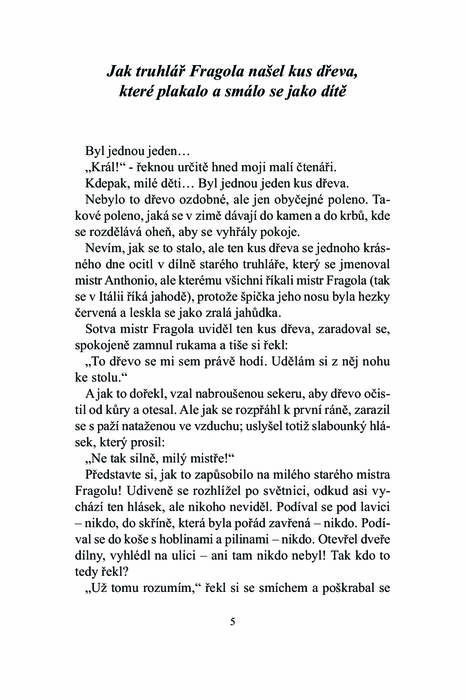 Jak truhlář Fragola našel kus dřeva, které plakalo a smálo se jako dítě

Byl jednou jeden…

„Král!“ - řeknou určitě hned moji malí čtenáři.

Kdepak, milé děti… Byl jednou jeden kus dřeva.

Nebylo to dřevo ozdobné, ale jen obyčejné poleno. Takové poleno, jaká se v zimě dávají do kamen a do krbů, kde se rozdělává oheň, aby se vyhřály pokoje.

Nevím, jak se to stalo, ale ten kus dřeva se jednoho krásného dne ocitl v dílně starého truhláře, který se jmenoval mistr Anthonio, ale kterému všichni říkali mistr Fragola (tak se v Itálii říká jahodě), protože špička jeho nosu byla hezky červená a leskla se jako zralá jahůdka.

Sotva mistr Fragola uviděl ten kus dřeva, zaradoval se, spokojeně zamnul rukama a tiše si řekl:

„To dřevo se mi sem právě hodí. Udělám si z něj nohu ke stolu.“

A jak to dořekl, vzal nabroušenou sekeru, aby dřevo očistil od kůry a otesal. Ale jak se rozpřáhl k první ráně, zarazil se s paží nataženou ve vzduchu; uslyšel totiž slabounký hlásek, který prosil:

„Ne tak silně, milý mistře!“

Představte si, jak to zapůsobilo na milého starého mistra Fragolu! Udiveně se rozhlížel po světnici, odkud asi vychází ten hlásek, ale nikoho neviděl. Podíval se pod lavici – nikdo, do skříně, která byla pořád zavřená – nikdo. Podíval se do koše s hoblinami a pilinami – nikdo. Otevřel dveře dílny, vyhlédl na ulici – ani tam nikdo nebyl! Tak kdo to tedy řekl?

„Už tomu rozumím,“ řekl si se smíchem a poškrabal se

5